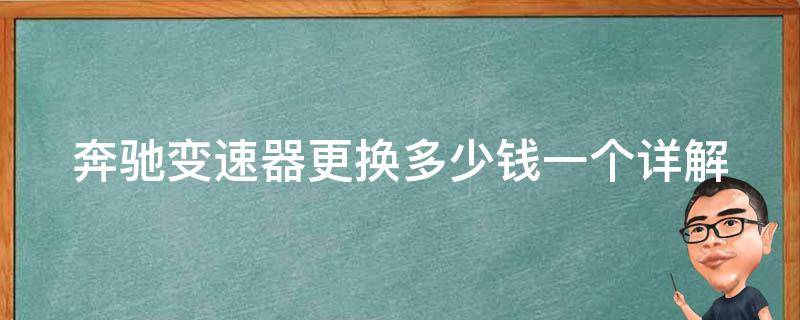 奔驰变速器更换多少钱一个详解